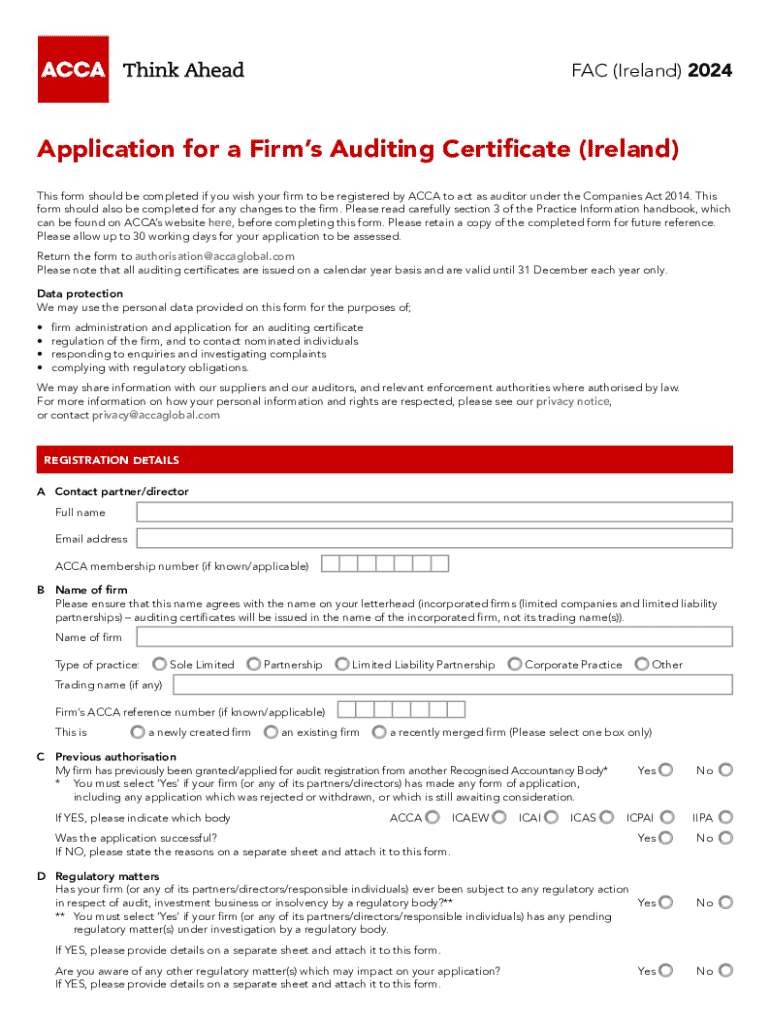 ACCA Think Ahead

FAC (Ireland) 2024

Application for a Firm's Auditing Certificate (Ireland)

This form should be completed if you wish your firm to be registered by ACCA to act as auditor under the Companies Act 2014. This form should also be completed for any changes to the firm. Please read carefully section 3 of the Practice Information handbook, which can be found on ACCA's website here, before completing this form. Please retain a copy of the completed form for future reference. Please allow up to 30 working days for your application to be assessed.

Return the form to authorisation@accaglobal.com
Please note that all auditing certificates are issued on a calendar year basis and are valid until 31 December each year only.

Data protection
We may use the personal data provided on this form for the purposes of;

• firm administration and application for an auditing certificate
• regulation of the firm, and to contact nominated individuals
• responding to enquiries and investigating complaints
• complying with regulatory obligations.

We may share information with our suppliers and our auditors, and relevant enforcement authorities where authorised by law. For more information on how your personal information and rights are respected, please see our privacy notice, or contact privacy@accaglobal.com

REGISTRATION DETAILS

A Contact partner/director
Full name
Email address
ACCA membership number (if known/applicable)

B Name of firm
Please ensure that this name agrees with the name on your letterhead (incorporated firms (limited companies and limited liability partnerships) – auditing certificates will be issued in the name of the incorporated firm, not its trading name(s)).
Name of firm
Type of practice: Sole Limited Partnership Limited Liability Partnership Corporate Practice Other
Trading name (if any)
Firm's ACCA reference number (if known/applicable)
This is a newly created firm an existing firm a recently merged firm (Please select one box only)

C Previous authorisation
My firm has previously been granted/applied for audit registration from another Recognised Accountancy Body* Yes No
* You must select 'Yes' if your firm (or any of its partners/directors) has made any form of application, including any application which was rejected or withdrawn, or which is still awaiting consideration.
If YES, please indicate which body ACCA ICAEW ICAI ICAS ICPAI IIPA
Was the application successful? Yes No
If NO, please state the reasons on a separate sheet and attach it to this form.

D Regulatory matters
Has your firm (or any of its partners/directors/responsible individuals) ever been subject to any regulatory action in respect of audit, investment business or insolvency by a regulatory body?** Yes No
** You must select 'Yes' if your firm (or any of its partners/directors/responsible individuals) has any pending regulatory matter(s) under investigation by a regulatory body.
If YES, please provide details on a separate sheet and attach it to this form.
Are you aware of any other regulatory matter(s) which may impact on your application? Yes No
If YES, please provide details on a separate sheet and attach it to this form.